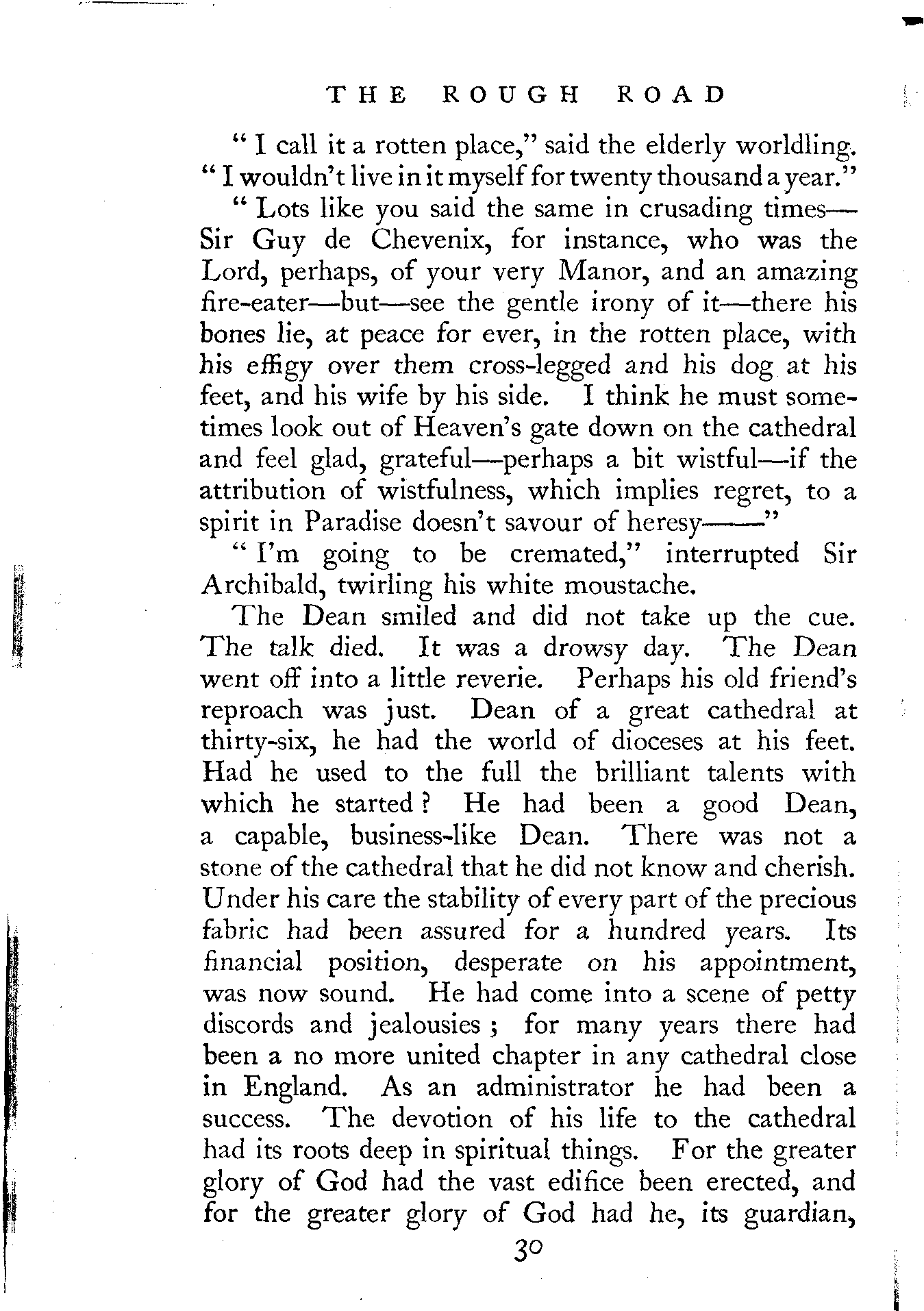 THE ROUGH ROAD

" I call it a rotten place," said the elderly worldling. " I wouldn't live in it myself for twenty thousand a year."

" Lots like you said the same in crusading times—Sir Guy de Chevenix, for instance, who was the Lord, perhaps, of your very Manor, and an amazing fire-eater—but—see the gentle irony of it—there his bones lie, at peace for ever, in the rotten place, with his effigy over them cross-legged and his dog at his feet, and his wife by his side. I think he must sometimes look out of Heaven's gate down on the cathedral and feel glad, grateful—perhaps a bit wistful—if the attribution of wistfulness, which implies regret, to a spirit in Paradise doesn't savour of heresy——"

" I'm going to be cremated," interrupted Sir Archibald, twirling his white moustache.

The Dean smiled and did not take up the cue. The talk died. It was a drowsy day. The Dean went off into a little reverie. Perhaps his old friend's reproach was just. Dean of a great cathedral at thirty-six, he had the world of dioceses at his feet. Had he used to the full the brilliant talents with which he started ? He had been a good Dean, a capable, business-like Dean. There was not a stone of the cathedral that he did not know and cherish. Under his care the stability of every part of the precious fabric had been assured for a hundred years. Its financial position, desperate on his appointment, was now sound. He had come into a scene of petty discords and jealousies ; for many years there had been a no more united chapter in any cathedral close in England. As an administrator he had been a success. The devotion of his life to the cathedral had its roots deep in spiritual things. For the greater glory of God had the vast edifice been erected, and for the greater glory of God had he, its guardian,

30